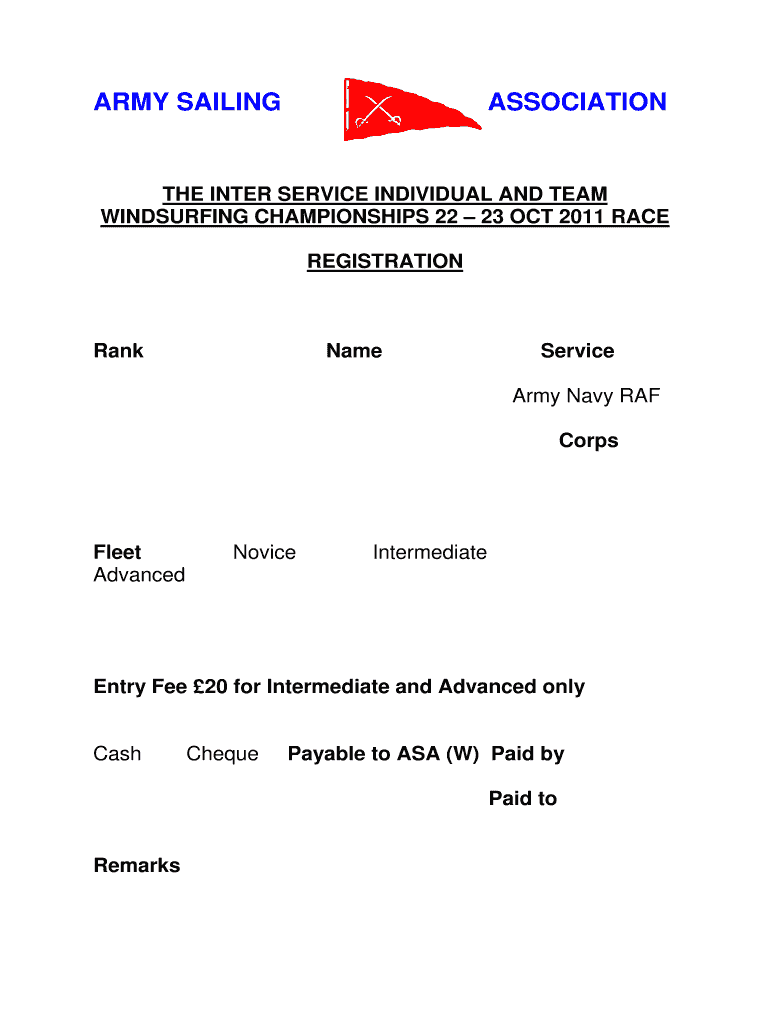 ARMY SAILING ASSOCIATION

THE INTER SERVICE INDIVIDUAL AND TEAM WINDSURFING CHAMPIONSHIPS 22 – 23 OCT 2011 RACE

REGISTRATION

Rank

Name

Service

Army Navy RAF

Corps

Fleet Novice Intermediate Advanced

Entry Fee £20 for Intermediate and Advanced only

Cash Cheque Payable to ASA (W) Paid by

Paid to

Remarks